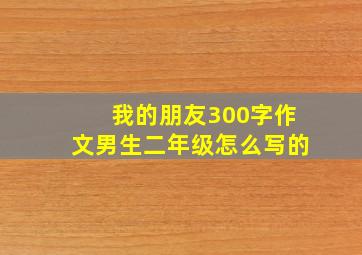 我的朋友300字作文男生二年级怎么写的